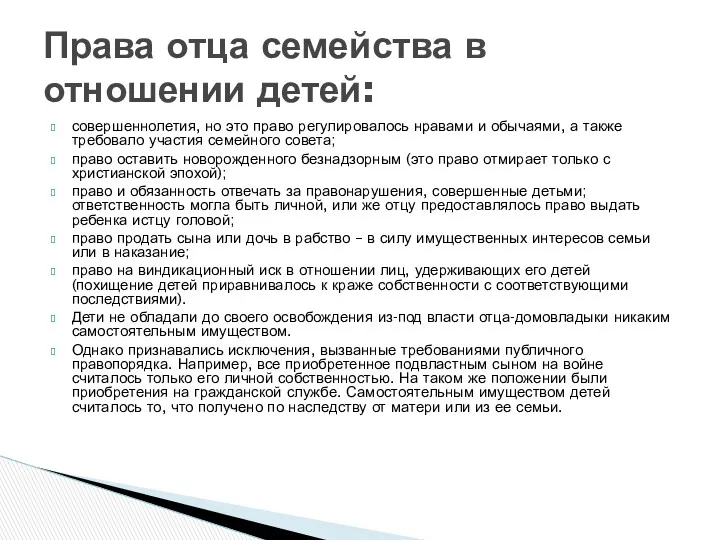 Права отца семейства в отношении детей:

совершеннолетия, но это право регулировалось нравами и обычаями, а также требовало участия семейного совета;

право оставить новорожденного безнадзорным (это право отмирает только с христианской эпохой);

право и обязанность отвечать за правонарушения, совершенные детьми; ответственность могла быть личной, или же отцу предоставлялось право выдать ребенка истцу головой;

право продать сына или дочь в рабство – в силу имущественных интересов семьи или в наказание;

право на виндикационный иск в отношении лиц, удерживающих его детей (похищение детей приравнивалось к краже собственности с соответствующими последствиями).

Дети не обладали до своего освобождения из-под власти отца-домовладыки никаким самостоятельным имуществом.

Однако признавались исключения, вызванные требованиями публичного правопорядка. Например, все приобретенное подвластным сыном на войне считалось только его личной собственностью. На таком же положении были приобретения на гражданской службе. Самостоятельным имуществом детей считалось то, что получено по наследству от матери или из ее семьи.